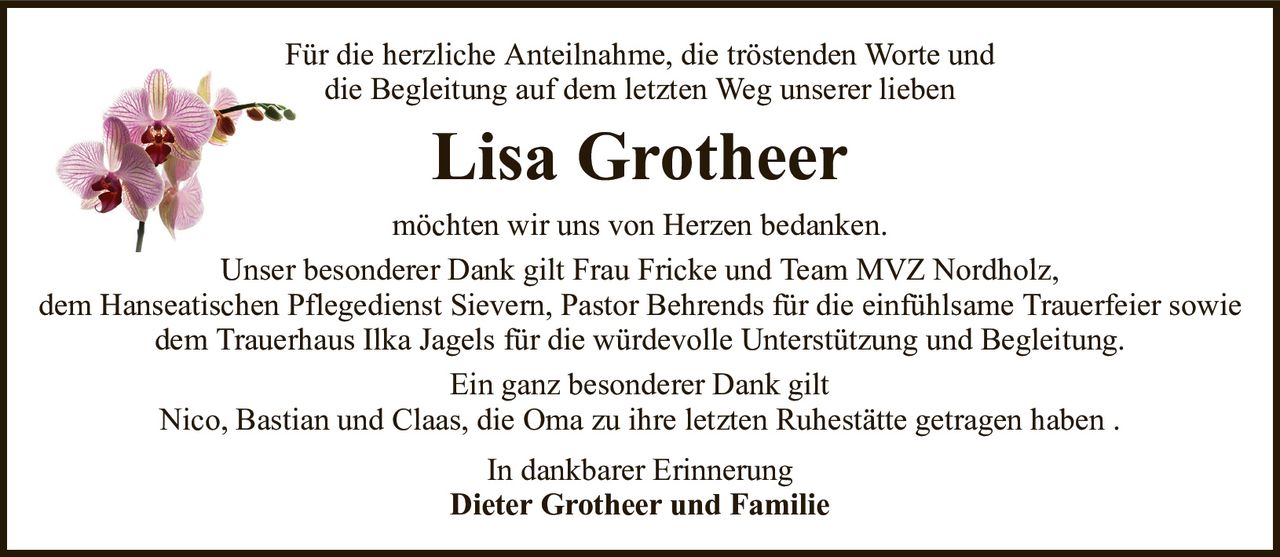 Für die herzliche Anteilnahme, die tröstenden Worte und die Begleitung auf dem letzten Weg unserer lieben

Lisa Grotheer

möchten wir uns von Herzen bedanken.

Unser besonderer Dank gilt Frau Fricke und Team MVZ Nordholz, dem Hanseatischen Pflegedienst Sievern, Pastor Behrends für die einfühlsame Trauerfeier sowie dem Trauerhaus Ilka Jagels für die würdevolle Unterstützung und Begleitung.

Ein ganz besonderer Dank gilt Nico, Bastian und Claas, die Oma zu ihre letzten Ruhestätte getragen haben .

In dankbarer Erinnerung
Dieter Grotheer und Familie